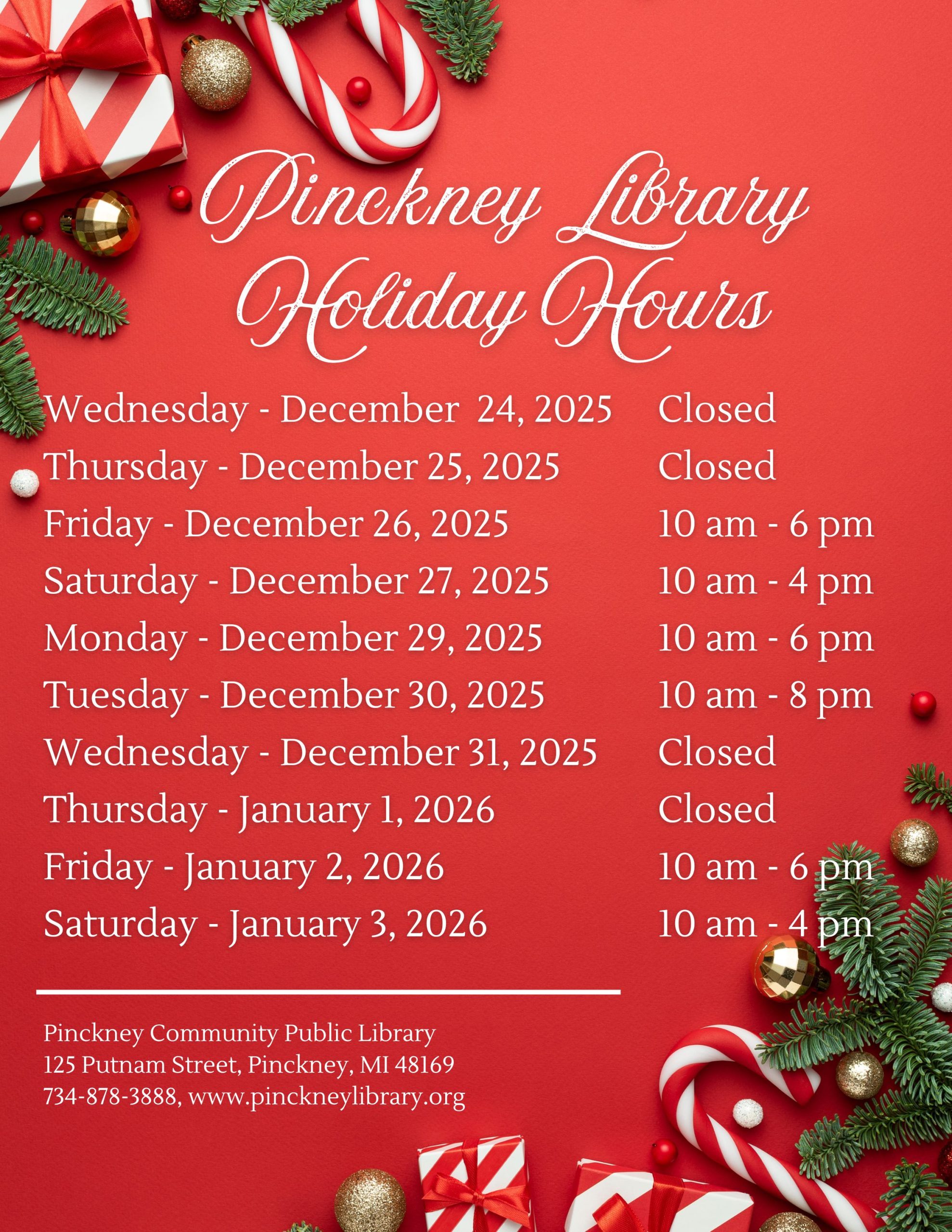 Pinckney Library
Holiday Hours

Wednesday - December 24, 2025 Closed
Thursday - December 25, 2025 Closed
Friday - December 26, 2025 10 am - 6 pm
Saturday - December 27, 2025 10 am - 4 pm
Monday - December 29, 2025 10 am - 6 pm
Tuesday - December 30, 2025 10 am - 8 pm
Wednesday - December 31, 2025 Closed
Thursday - January 1, 2026 Closed
Friday - January 2, 2026 10 am - 6 pm
Saturday - January 3, 2026 10 am - 4 pm

Pinckney Community Public Library
125 Putnam Street, Pinckney, MI 48169
734-878-3888, www.pinckneylibrary.org